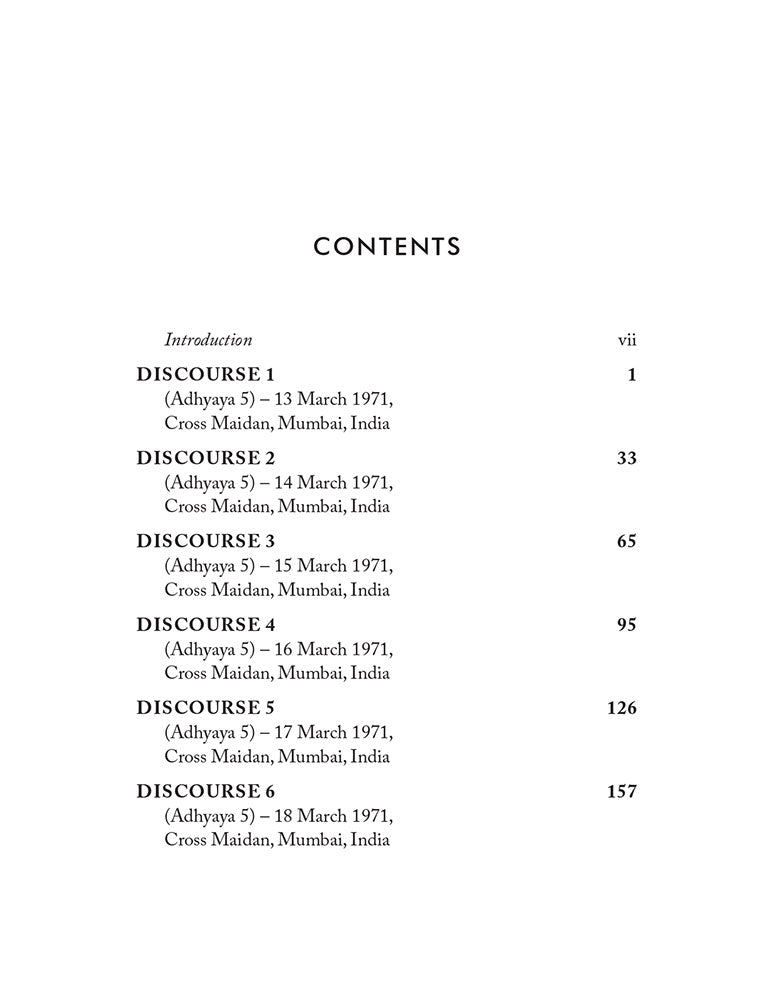 CONTENTS

Introduction vii

DISCOURSE 1 1
(Adhyaya 5) – 13 March 1971, Cross Maidan, Mumbai, India

DISCOURSE 2 33
(Adhyaya 5) – 14 March 1971, Cross Maidan, Mumbai, India

DISCOURSE 3 65
(Adhyaya 5) – 15 March 1971, Cross Maidan, Mumbai, India

DISCOURSE 4 95
(Adhyaya 5) – 16 March 1971, Cross Maidan, Mumbai, India

DISCOURSE 5 126
(Adhyaya 5) – 17 March 1971, Cross Maidan, Mumbai, India

DISCOURSE 6 157
(Adhyaya 5) – 18 March 1971, Cross Maidan, Mumbai, India